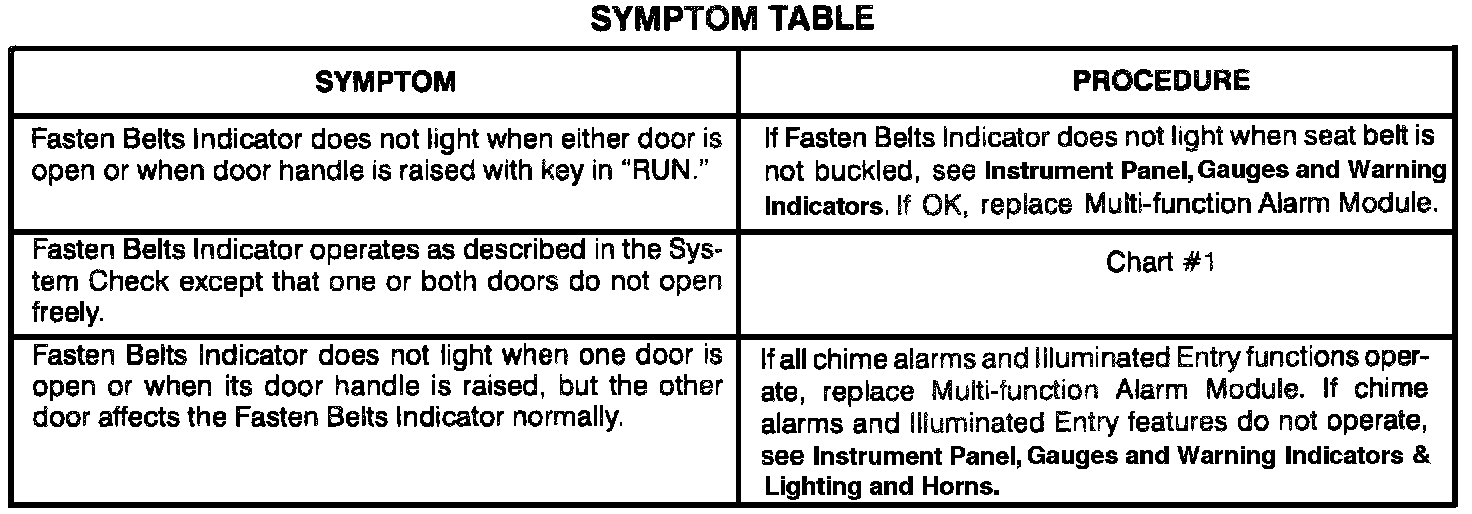 SYMPTOM TABLE

| SYMPTOM | PROCEDURE |
|---|---|
| Fasten Belts Indicator does not light when either door is open or when door handle is raised with key in "RUN." | If Fasten Belts Indicator does not light when seat belt is not buckled, see Instrument Panel, Gauges and Warning Indicators. If OK, replace Multi-function Alarm Module. |
| Fasten Belts Indicator operates as described in the System Check except that one or both doors do not open freely. | Chart #1 |
| Fasten Belts Indicator does not light when one door is open or when its door handle is raised, but the other door affects the Fasten Belts Indicator normally. | If all chime alarms and Illuminated Entry functions operate, replace Multi-function Alarm Module. If chime alarms and Illuminated Entry features do not operate, see Instrument Panel, Gauges and Warning Indicators & Lighting and Horns. |